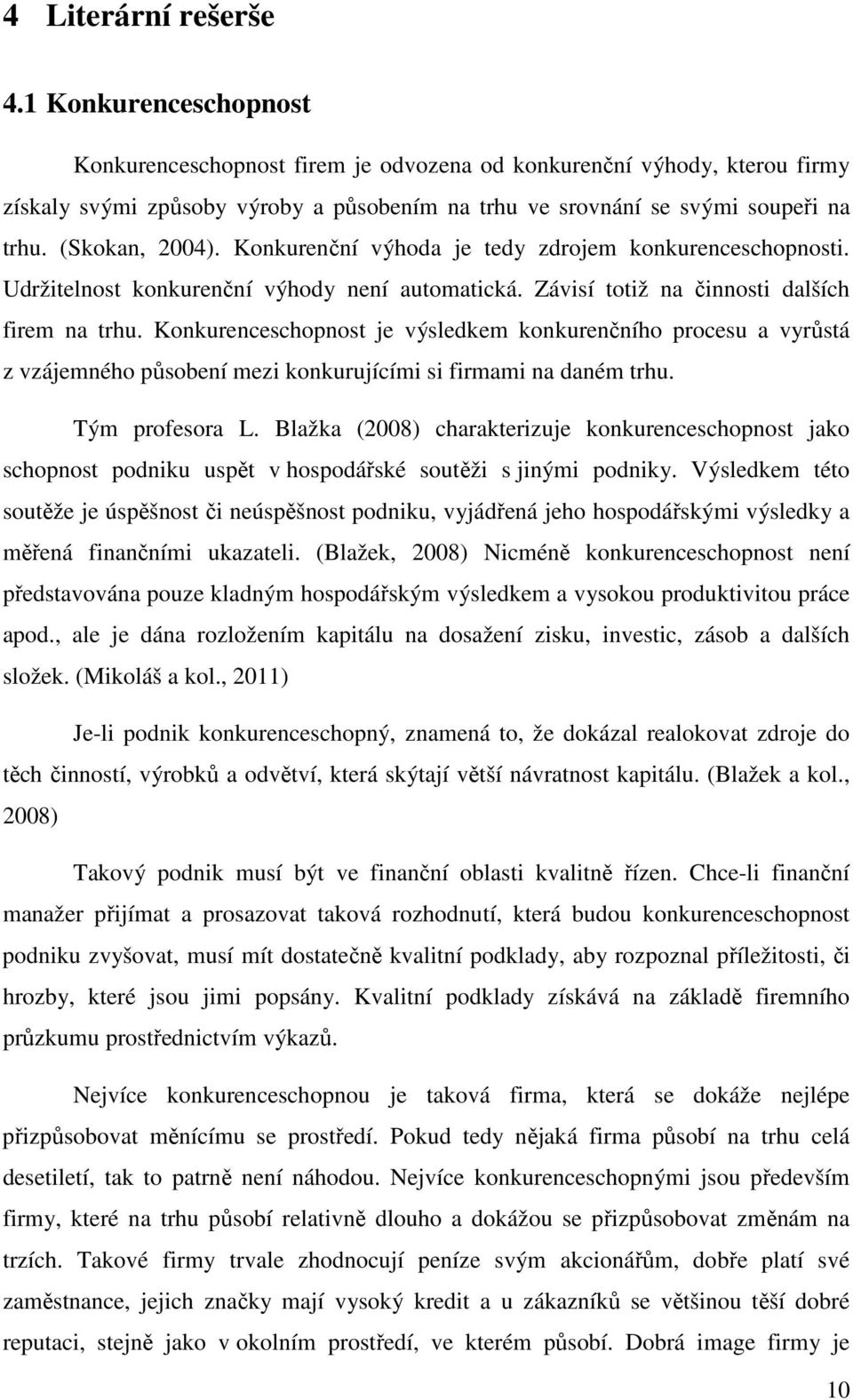 4 Literární rešerše

4.1 Konkurenceschopnost

Konkurenceschopnost firem je odvozena od konkurenční výhody, kterou firmy získaly svými způsoby výroby a působením na trhu ve srovnání se svými soupeři na trhu. (Skokan, 2004). Konkurenční výhoda je tedy zdrojem konkurenceschopnosti. Udržitelnost konkurenční výhody není automatická. Závisí totiž na činnosti dalších firem na trhu. Konkurenceschopnost je výsledkem konkurenčního procesu a vyrůstá z vzájemného působení mezi konkurujícími si firmami na daném trhu.

Tým profesora L. Blažka (2008) charakterizuje konkurenceschopnost jako schopnost podniku uspět v hospodářské soutěži s jinými podniky. Výsledkem této soutěže je úspěšnost či neúspěšnost podniku, vyjádřená jeho hospodářskými výsledky a měřená finančními ukazateli. (Blažek, 2008) Nicméně konkurenceschopnost není představována pouze kladným hospodářským výsledkem a vysokou produktivitou práce apod., ale je dána rozložením kapitálu na dosažení zisku, investic, zásob a dalších složek. (Mikoláš a kol., 2011)

Je-li podnik konkurenceschopný, znamená to, že dokázal realokovat zdroje do těch činností, výrobků a odvětví, která skýtají větší návratnost kapitálu. (Blažek a kol., 2008)

Takový podnik musí být ve finanční oblasti kvalitně řízen. Chce-li finanční manažer přijímat a prosazovat taková rozhodnutí, která budou konkurenceschopnost podniku zvyšovat, musí mít dostatečně kvalitní podklady, aby rozpoznal příležitosti, či hrozby, které jsou jimi popsány. Kvalitní podklady získává na základě firemního průzkumu prostřednictvím výkazů.

Nejvíce konkurenceschopnou je taková firma, která se dokáže nejlépe přizpůsobovat měnícímu se prostředí. Pokud tedy nějaká firma působí na trhu celá desetiletí, tak to patrně není náhodou. Nejvíce konkurenceschopnými jsou především firmy, které na trhu působí relativně dlouho a dokážou se přizpůsobovat změnám na trzích. Takové firmy trvale zhodnocují peníze svým akcionářům, dobře platí své zaměstnance, jejich značky mají vysoký kredit a u zákazníků se většinou těší dobré reputaci, stejně jako v okolním prostředí, ve kterém působí. Dobrá image firmy je

10